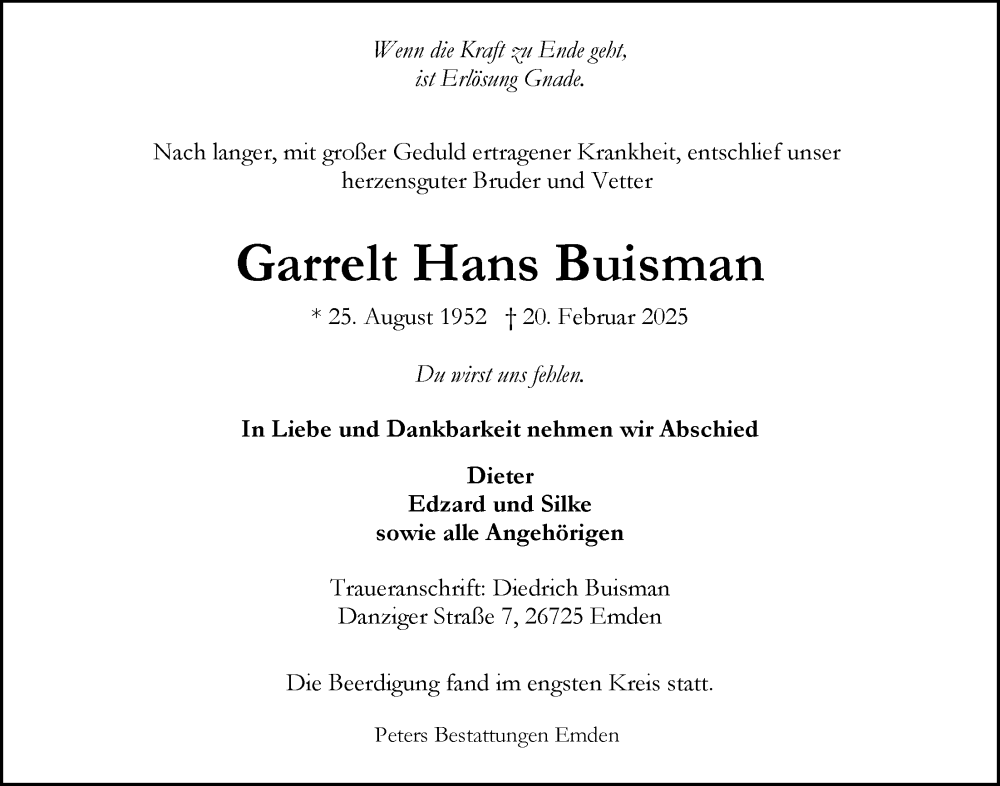 Wenn die Kraft zu Ende geht,
ist Erlösung Gnade.

Nach langer, mit großer Geduld ertragener Krankheit, entschlief unser herzensguter Bruder und Vetter

Garrelt Hans Buisman

* 25. August 1952 † 20. Februar 2025

Du wirst uns fehlen.

In Liebe und Dankbarkeit nehmen wir Abschied

Dieter
Edzard und Silke
sowie alle Angehörigen

Traueranschrift: Diedrich Buisman
Danziger Straße 7, 26725 Emden

Die Beerdigung fand im engsten Kreis statt.

Peters Bestattungen Emden